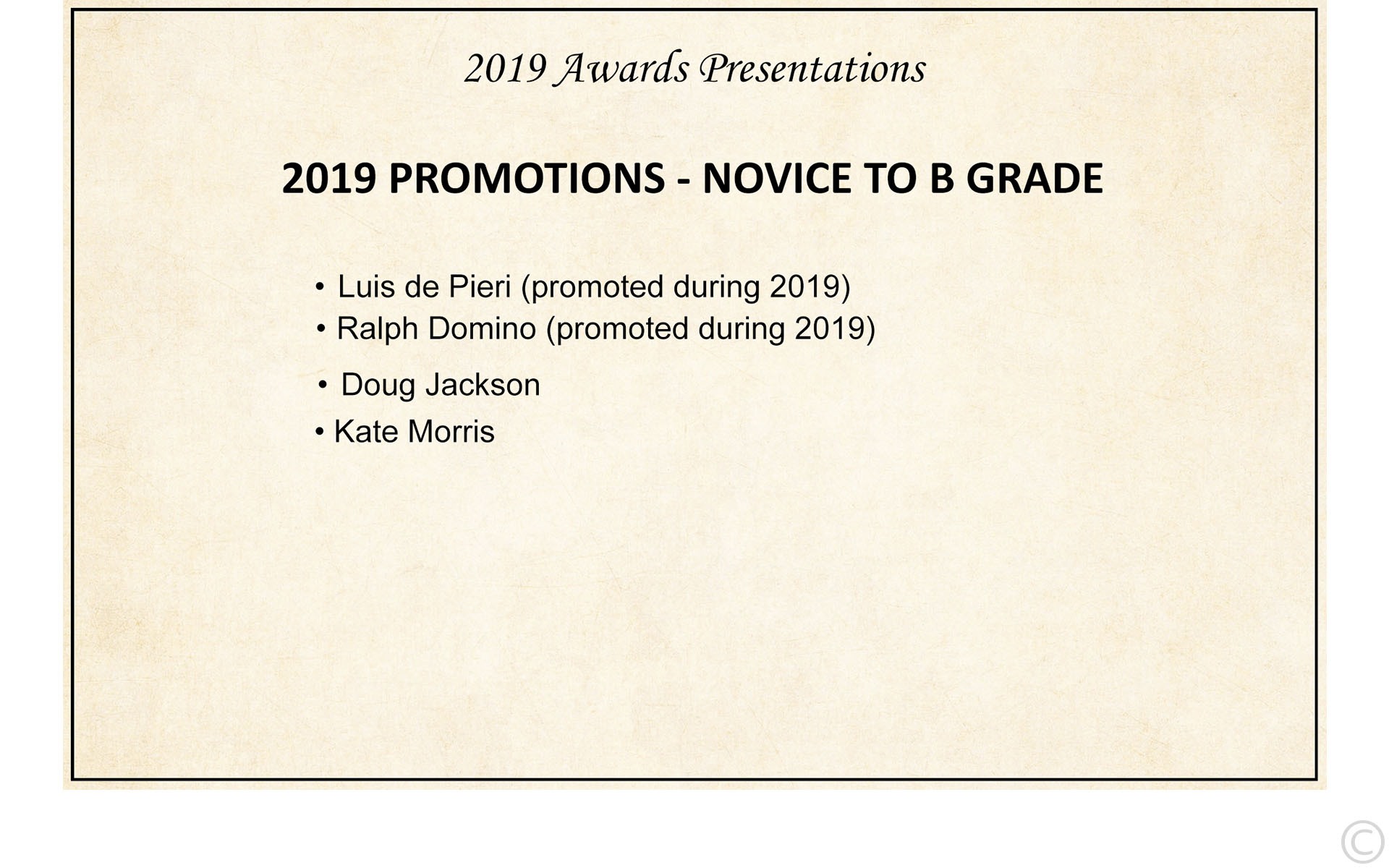 2019 Awards Presentations

2019 PROMOTIONS - NOVICE TO B GRADE

• Luis de Pieri (promoted during 2019)
• Ralph Domino (promoted during 2019)
• Doug Jackson
• Kate Morris

©